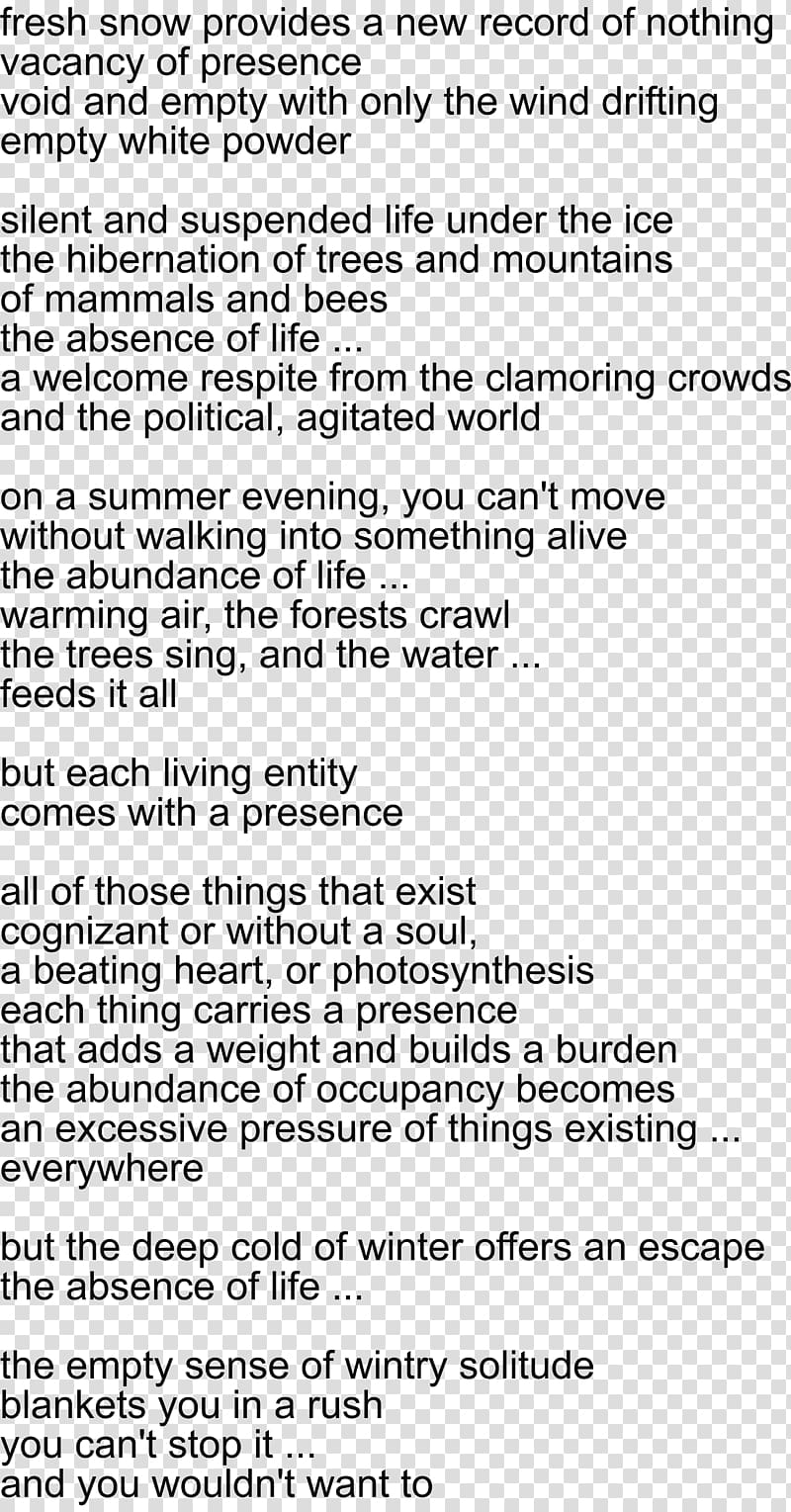 fresh snow provides a new record of nothing
vacancy of presence
void and empty with only the wind drifting
empty white powder

silent and suspended life under the ice
the hibernation of trees and mountains
of mammals and bees
the absence of life ...
a welcome respite from the clamoring crowds
and the political, agitated world

on a summer evening, you can't move
without walking into something alive
the abundance of life ...
warming air, the forests crawl
the trees sing, and the water ...
feeds it all

but each living entity
comes with a presence

all of those things that exist
cognizant or without a soul,
a beating heart, or photosynthesis
each thing carries a presence
that adds a weight and builds a burden
the abundance of occupancy becomes
an excessive pressure of things existing ...
everywhere

but the deep cold of winter offers an escape
the absence of life ...

the empty sense of wintry solitude
blankets you in a rush
you can't stop it ...
and you wouldn't want to